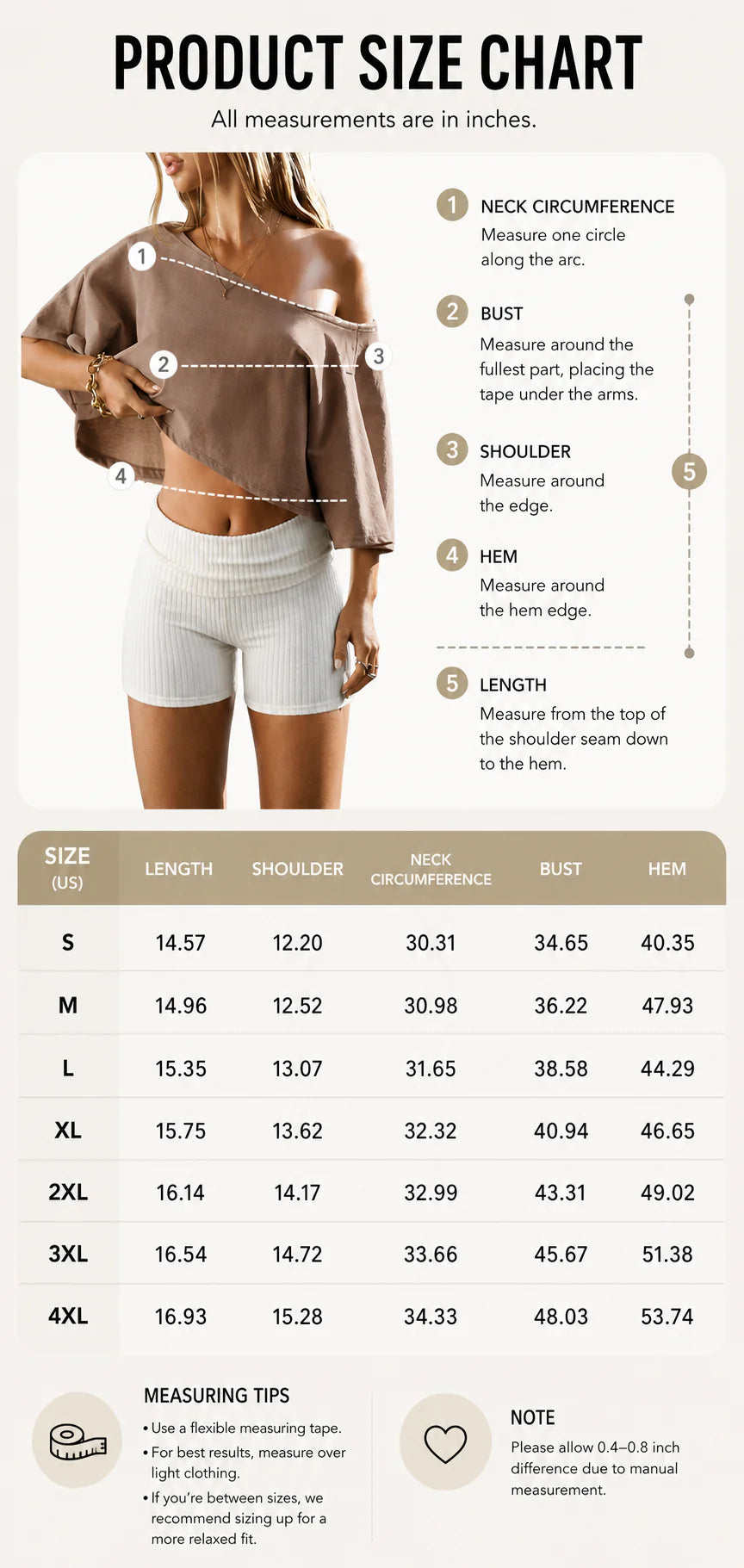 PRODUCT SIZE CHART

All measurements are in inches.

1 2 3 4

1 NECK CIRCUMFERENCE
Measure one circle along the arc.

2 BUST
Measure around the fullest part, placing the tape under the arms.

3 SHOULDER
Measure around the edge.

4 HEM
Measure around the hem edge.

5

5 LENGTH
Measure from the top of the shoulder seam down to the hem.

| SIZE (US) | LENGTH | SHOULDER | NECK CIRCUMFERENCE | BUST | HEM |
|---|---|---|---|---|---|
| S | 14.57 | 12.20 | 30.31 | 34.65 | 40.35 |
| M | 14.96 | 12.52 | 30.98 | 36.22 | 47.93 |
| L | 15.35 | 13.07 | 31.65 | 38.58 | 44.29 |
| XL | 15.75 | 13.62 | 32.32 | 40.94 | 46.65 |
| 2XL | 16.14 | 14.17 | 32.99 | 43.31 | 49.02 |
| 3XL | 16.54 | 14.72 | 33.66 | 45.67 | 51.38 |
| 4XL | 16.93 | 15.28 | 34.33 | 48.03 | 53.74 |

MEASURING TIPS
• Use a flexible measuring tape.
• For best results, measure over light clothing.
• If you're between sizes, we recommend sizing up for a more relaxed fit.

NOTE
Please allow 0.4–0.8 inch difference due to manual measurement.